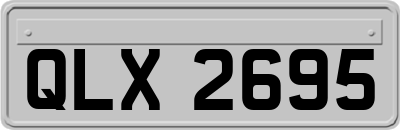 QLX 2695